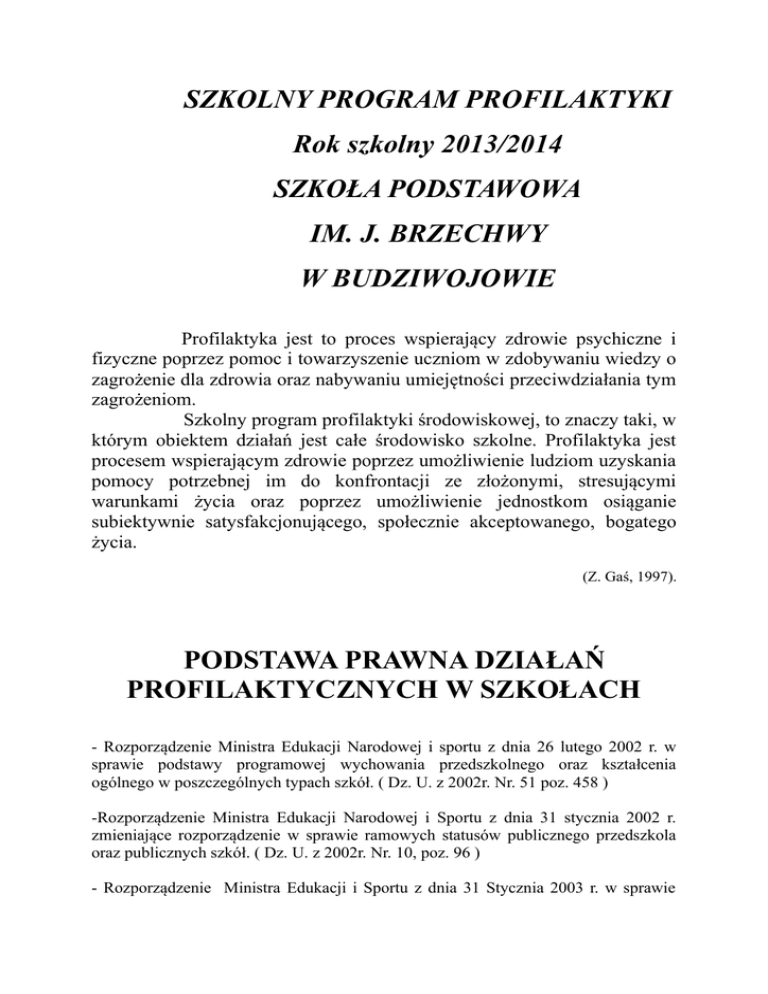 SZKOLNY PROGRAM PROFILAKTYKI

Rok szkolny 2013/2014

SZKOŁA PODSTAWOWA

IM. J. BRZECHWY

W BUDZIWOJOWIE

Profilaktyka jest to proces wspierający zdrowie psychiczne i fizyczne poprzez pomoc i towarzyszenie uczniom w zdobywaniu wiedzy o zagrożenie dla zdrowia oraz nabywaniu umiejętności przeciwdziałania tym zagrożeniom.

Szkolny program profilaktyki środowiskowej, to znaczy taki, w którym obiektem działań jest całe środowisko szkolne. Profilaktyka jest procesem wspierającym zdrowie poprzez umożliwienie ludziom uzyskania pomocy potrzebnej im do konfrontacji ze złożonymi, stresującymi warunkami życia oraz poprzez umożliwienie jednostkom osiąganie subiektywnie satysfakcjonującego, społecznie akceptowanego, bogatego życia.

(Z. Gaś, 1997).

PODSTAWA PRAWNA DZIAŁAŃ PROFILAKTYCZNYCH W SZKOŁACH

- Rozporządzenie Ministra Edukacji Narodowej i sportu z dnia 26 lutego 2002 r. w sprawie podstawy programowej wychowania przedszkolnego oraz kształcenia ogólnego w poszczególnych typach szkół. ( Dz. U. z 2002r. Nr. 51 poz. 458 )

-Rozporządzenie Ministra Edukacji Narodowej i Sportu z dnia 31 stycznia 2002 r. zmieniające rozporządzenie w sprawie ramowych statusów publicznego przedszkola oraz publicznych szkół. ( Dz. U. z 2002r. Nr. 10, poz. 96 )

- Rozporządzenie Ministra Edukacji i Sportu z dnia 31 Stycznia 2003 r. w sprawie